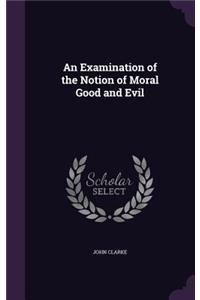 An Examination of the Notion of Moral Good and Evil

Scholar
SELECT

JOHN CLARKE